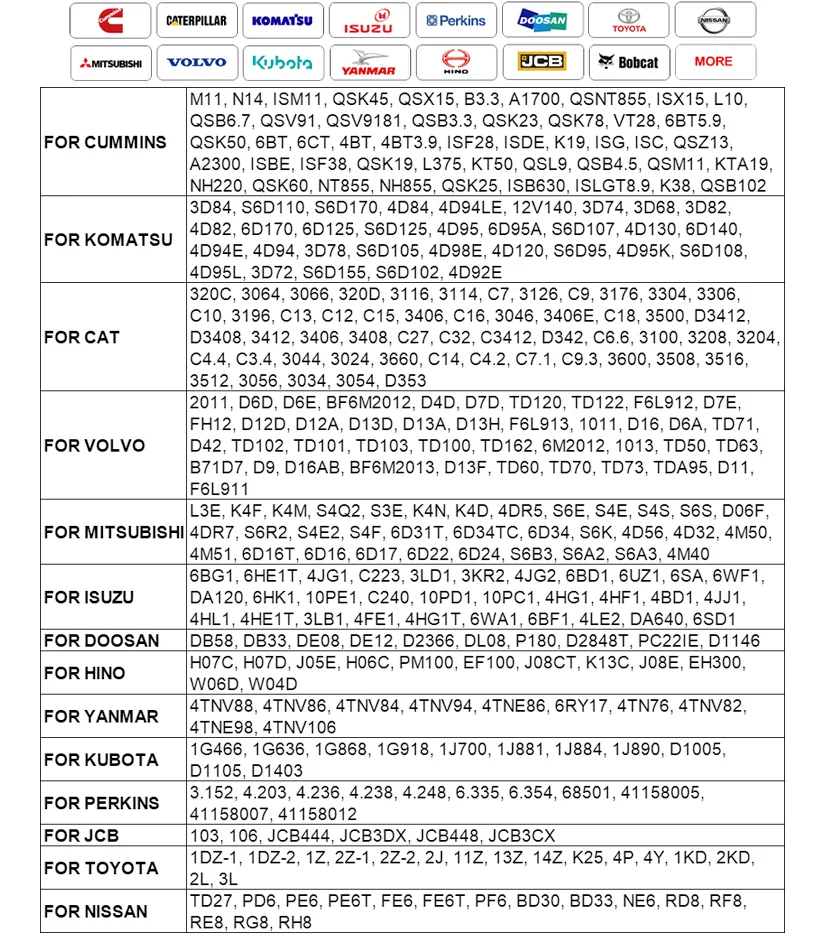 CATERPILLAR KOMATSU ISUZU Perkins DOOSAN TOYOTA NISSAN
MITSUBISHI VOLVO Kubota YANMAR HINO JCB Bobcat MORE

| | |
|---|---|
| FOR CUMMINS | M11, N14, ISM11, QSK45, QSX15, B3.3, A1700, QSNT855, ISX15, L10, QSB6.7, QSV91, QSV9181, QSB3.3, QSK23, QSK78, VT28, 6BT5.9, QSK50, 6BT, 6CT, 4BT, 4BT3.9, ISF28, ISDE, K19, ISG, ISC, QSZ13, A2300, ISBE, ISF38, QSK19, L375, KT50, QSL9, QSB4.5, QSM11, KTA19, NH220, QSK60, NT855, NH855, QSK25, ISB630, ISLGT8.9, K38, QSB102 |
| FOR KOMATSU | 3D84, S6D110, S6D170, 4D84, 4D94LE, 12V140, 3D74, 3D68, 3D82, 4D82, 6D170, 6D125, S6D125, 4D95, 6D95A, S6D107, 4D130, 6D140, 4D94E, 4D94, 3D78, S6D105, 4D98E, 4D120, S6D95, 4D95K, S6D108, 4D95L, 3D72, S6D155, S6D102, 4D92E |
| FOR CAT | 320C, 3064, 3066, 320D, 3116, 3114, C7, 3126, C9, 3176, 3304, 3306, C10, 3196, C13, C12, C15, 3406, C16, 3046, 3406E, C18, 3500, D3412, D3408, 3412, 3406, 3408, C27, C32, C3412, D342, C6.6, 3100, 3208, 3204, C4.4, C3.4, 3044, 3024, 3660, C14, C4.2, C7.1, C9.3, 3600, 3508, 3516, 3512, 3056, 3034, 3054, D353 |
| FOR VOLVO | 2011, D6D, D6E, BF6M2012, D4D, D7D, TD120, TD122, F6L912, D7E, FH12, D12D, D12A, D13D, D13A, D13H, F6L913, 1011, D16, D6A, TD71, D42, TD102, TD101, TD103, TD100, TD162, 6M2012, 1013, TD50, TD63, B71D7, D9, D16AB, BF6M2013, D13F, TD60, TD70, TD73, TDA95, D11, F6L911 |
| FOR MITSUBISHI | L3E, K4F, K4M, S4Q2, S3E, K4N, K4D, 4DR5, S6E, S4E, S4S, S6S, D06F, 4DR7, S6R2, S4E2, S4F, 6D31T, 6D34TC, 6D34, S6K, 4D56, 4D32, 4M50, 4M51, 6D16T, 6D16, 6D17, 6D22, 6D24, S6B3, S6A2, S6A3, 4M40 |
| FOR ISUZU | 6BG1, 6HE1T, 4JG1, C223, 3LD1, 3KR2, 4JG2, 6BD1, 6UZ1, 6SA, 6WF1, DA120, 6HK1, 10PE1, C240, 10PD1, 10PC1, 4HG1, 4HF1, 4BD1, 4JJ1, 4HL1, 4HE1T, 3LB1, 4FE1, 4HG1T, 6WA1, 6BF1, 4LE2, DA640, 6SD1 |
| FOR DOOSAN | DB58, DB33, DE08, DE12, D2366, DL08, P180, D2848T, PC22IE, D1146 |
| FOR HINO | H07C, H07D, J05E, H06C, PM100, EF100, J08CT, K13C, J08E, EH300, W06D, W04D |
| FOR YANMAR | 4TNV88, 4TNV86, 4TNV84, 4TNV94, 4TNE86, 6RY17, 4TN76, 4TNV82, 4TNE98, 4TNV106 |
| FOR KUBOTA | 1G466, 1G636, 1G868, 1G918, 1J700, 1J881, 1J884, 1J890, D1005, D1105, D1403 |
| FOR PERKINS | 3.152, 4.203, 4.236, 4.238, 4.248, 6.335, 6.354, 68501, 41158005, 41158007, 41158012 |
| FOR JCB | 103, 106, JCB444, JCB3DX, JCB448, JCB3CX |
| FOR TOYOTA | 1DZ-1, 1DZ-2, 1Z, 2Z-1, 2Z-2, 2J, 11Z, 13Z, 14Z, K25, 4P, 4Y, 1KD, 2KD, 2L, 3L |
| FOR NISSAN | TD27, PD6, PE6, PE6T, FE6, FE6T, PF6, BD30, BD33, NE6, RD8, RF8, RE8, RG8, RH8 |